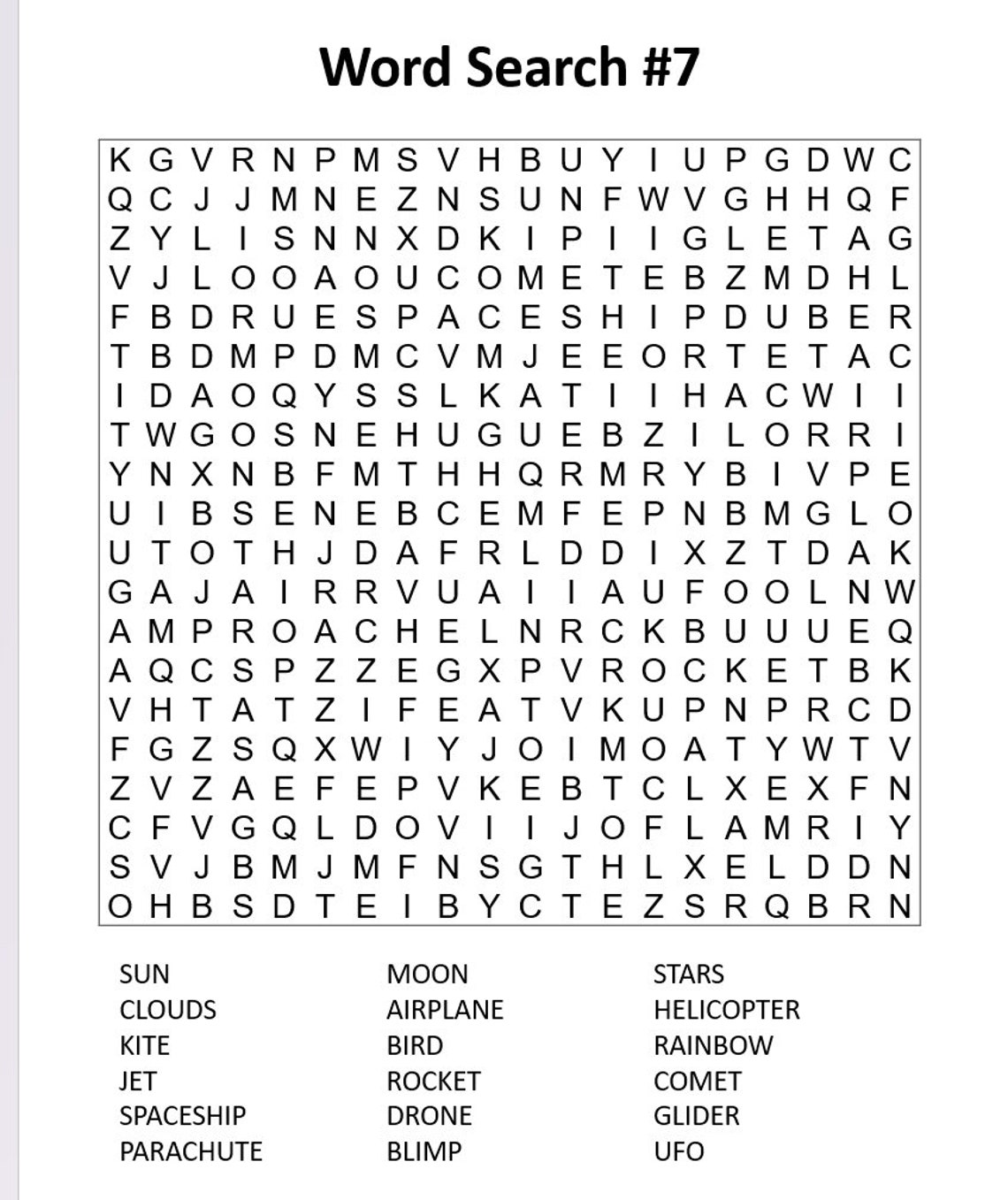 Word Search #7

K G V R N P M S V H B U Y I U P G D W C
Q C J J M N E Z N S U N F W V G H H Q F
Z Y L I S N N X D K I P I I G L E T A G
V J L O O A O U C O M E T E B Z M D H L
F B D R U E S P A C E S H I P D U B E R
T B D M P D M C V M J E E O R T E T A C
I D A O Q Y S S L K A T I I H A C W I I
T W G O S N E H U G U E B Z I L O R R I
Y N X N B F M T H H Q R M R Y B I V P E
U I B S E N E B C E M F E P N B M G L O
U T O T H J D A F R L D D I X Z T D A K
G A J A I R R V U A I I A U F O O L N W
A M P R O A C H E L N R C K B U U U E Q
A Q C S P Z Z E G X P V R O C K E T B K
V H T A T Z I F E A T V K U P N P R C D
F G Z S Q X W I Y J O I M O A T Y W T V
Z V Z A E F E P V K E B T C L X E X F N
C F V G Q L D O V I I J O F L A M R I Y
S V J B M J M F N S G T H L X E L D D N
O H B S D T E I B Y C T E Z S R Q B R N

SUN
CLOUDS
KITE
JET
SPACESHIP
PARACHUTE

MOON
AIRPLANE
BIRD
ROCKET
DRONE
BLIMP

STARS
HELICOPTER
RAINBOW
COMET
GLIDER
UFO